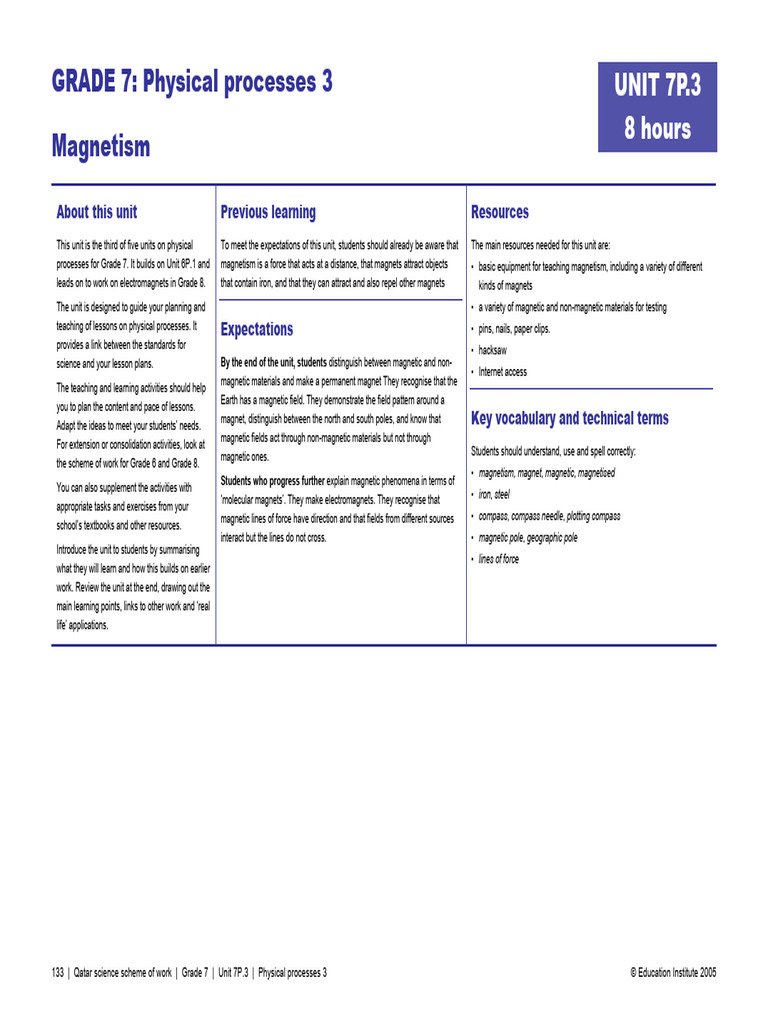 GRADE 7: Physical processes 3

Magnetism

UNIT 7P.3
8 hours

About this unit

This unit is the third of five units on physical processes for Grade 7. It builds on Unit 6P.1 and leads on to work on electromagnets in Grade 8.

The unit is designed to guide your planning and teaching of lessons on physical processes. It provides a link between the standards for science and your lesson plans.

The teaching and learning activities should help you to plan the content and pace of lessons. Adapt the ideas to meet your students' needs. For extension or consolidation activities, look at the scheme of work for Grade 6 and Grade 8.

You can also supplement the activities with appropriate tasks and exercises from your school's textbooks and other resources.

Introduce the unit to students by summarising what they will learn and how this builds on earlier work. Review the unit at the end, drawing out the main learning points, links to other work and 'real life' applications.

Previous learning

To meet the expectations of this unit, students should already be aware that magnetism is a force that acts at a distance, that magnets attract objects that contain iron, and that they can attract and also repel other magnets

Expectations

By the end of the unit, students distinguish between magnetic and non-magnetic materials and make a permanent magnet They recognise that the Earth has a magnetic field. They demonstrate the field pattern around a magnet, distinguish between the north and south poles, and know that magnetic fields act through non-magnetic materials but not through magnetic ones.

Students who progress further explain magnetic phenomena in terms of 'molecular magnets'. They make electromagnets. They recognise that magnetic lines of force have direction and that fields from different sources interact but the lines do not cross.

Resources

The main resources needed for this unit are:
• basic equipment for teaching magnetism, including a variety of different kinds of magnets
• a variety of magnetic and non-magnetic materials for testing
• pins, nails, paper clips.
• hacksaw
• Internet access

Key vocabulary and technical terms

Students should understand, use and spell correctly:
• magnetism, magnet, magnetic, magnetised
• iron, steel
• compass, compass needle, plotting compass
• magnetic pole, geographic pole
• lines of force

133 | Qatar science scheme of work | Grade 7 | Unit 7P.3 | Physical processes 3

© Education Institute 2005